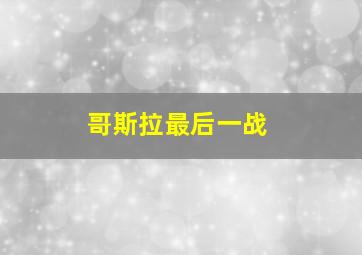 哥斯拉最后一战